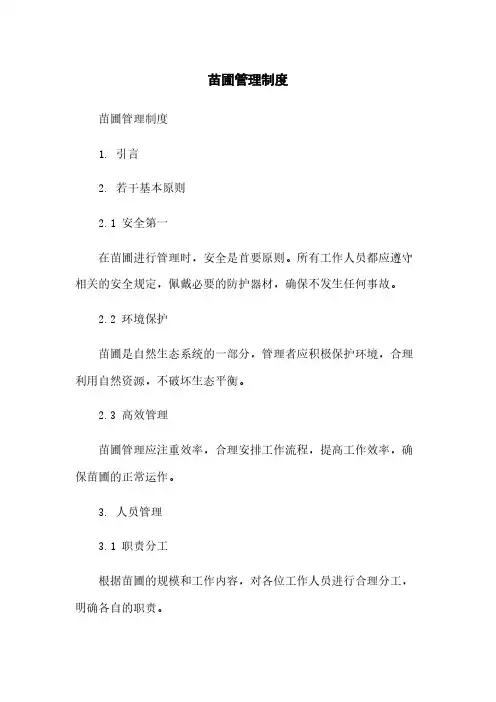 苗圃管理制度

苗圃管理制度

1. 引言

2. 若干基本原则

2.1 安全第一

在苗圃进行管理时，安全是首要原则。所有工作人员都应遵守相关的安全规定，佩戴必要的防护器材，确保不发生任何事故。

2.2 环境保护

苗圃是自然生态系统的一部分，管理者应积极保护环境，合理利用自然资源，不破坏生态平衡。

2.3 高效管理

苗圃管理应注重效率，合理安排工作流程，提高工作效率，确保苗圃的正常运作。

3. 人员管理

3.1 职责分工

根据苗圃的规模和工作内容，对各位工作人员进行合理分工，明确各自的职责。